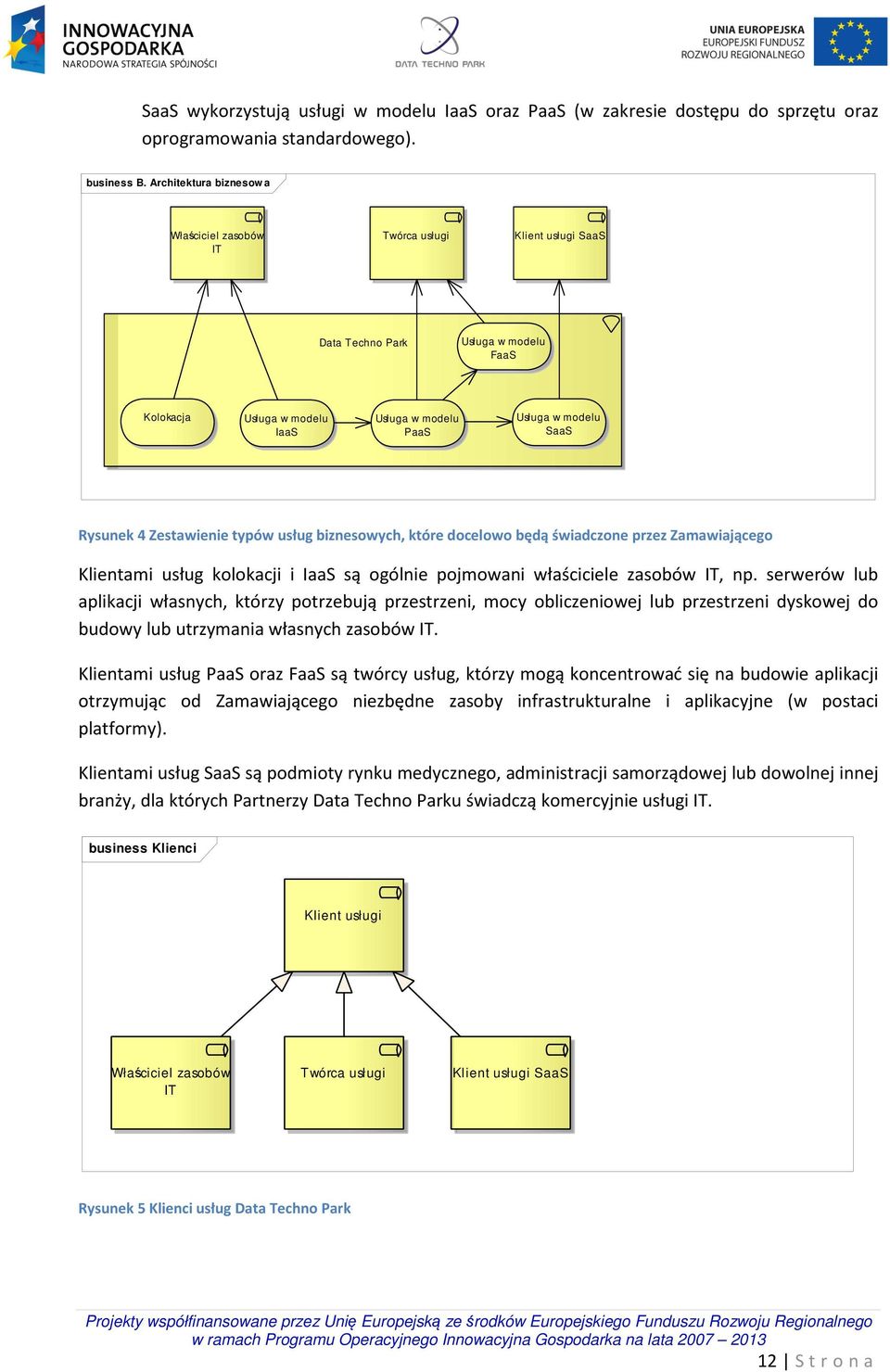 INNOWACYJNA GOSPODARKA
NARODOWA STRATEGIA SPÓJNOŚCI

DATA TECHNO PARK

UNIA EUROPEJSKA
EUROPEJSKI FUNDUSZ
ROZWOJU REGIONALNEGO

SaaS wykorzystują usługi w modelu IaaS oraz PaaS (w zakresie dostępu do sprzętu oraz oprogramowania standardowego).

business B. Architektura biznesowa

Właściciel zasobów IT

Twórca usługi

Klient usługi SaaS

Data Techno Park

Usługa w modelu FaaS

Kolokacja

Usługa w modelu IaaS

Usługa w modelu PaaS

Usługa w modelu SaaS

Rysunek 4 Zestawienie typów usług biznesowych, które docelowo będą świadczone przez Zamawiającego

Klientami usług kolokacji i IaaS są ogólnie pojmowani właściciele zasobów IT, np. serwerów lub aplikacji własnych, którzy potrzebują przestrzeni, mocy obliczeniowej lub przestrzeni dyskowej do budowy lub utrzymania własnych zasobów IT.

Klientami usług PaaS oraz FaaS są twórcy usług, którzy mogą koncentrować się na budowie aplikacji otrzymując od Zamawiającego niezbędne zasoby infrastrukturalne i aplikacyjne (w postaci platformy).

Klientami usług SaaS są podmioty rynku medycznego, administracji samorządowej lub dowolnej innej branży, dla których Partnerzy Data Techno Parku świadczą komercyjnie usługi IT.

business Klienci

Klient usługi

Właściciel zasobów IT

Twórca usługi

Klient usługi SaaS

Rysunek 5 Klienci usług Data Techno Park

Projekty współfinansowane przez Unię Europejską ze środków Europejskiego Funduszu Rozwoju Regionalnego w ramach Programu Operacyjnego Innowacyjna Gospodarka na lata 2007 – 2013

12 | Strona